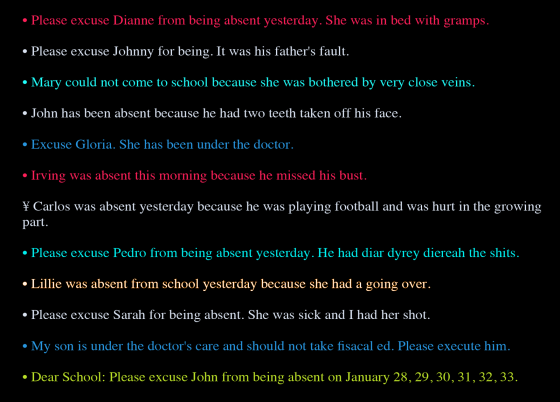 • Please excuse Dianne from being absent yesterday. She was in bed with gramps.

• Please excuse Johnny for being. It was his father's fault.

• Mary could not come to school because she was bothered by very close veins.

• John has been absent because he had two teeth taken off his face.

• Excuse Gloria. She has been under the doctor.

• Irving was absent this morning because he missed his bust.

¥ Carlos was absent yesterday because he was playing football and was hurt in the growing part.

• Please excuse Pedro from being absent yesterday. He had diar dyrey diereah the shits.

• Lillie was absent from school yesterday because she had a going over.

• Please excuse Sarah for being absent. She was sick and I had her shot.

• My son is under the doctor's care and should not take fisacal ed. Please execute him.

• Dear School: Please excuse John from being absent on January 28, 29, 30, 31, 32, 33.